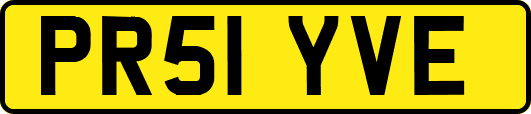 PR51 YVE